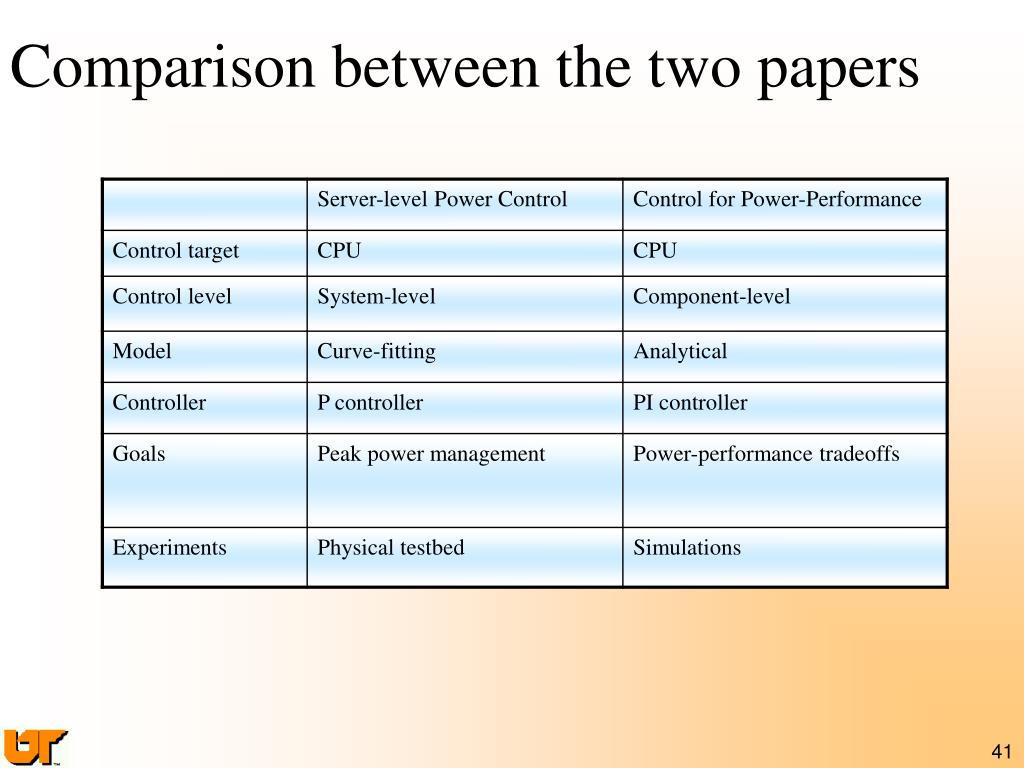 Comparison between the two papers

| | Server-level Power Control | Control for Power-Performance |
|---|---|---|
| Control target | CPU | CPU |
| Control level | System-level | Component-level |
| Model | Curve-fitting | Analytical |
| Controller | P controller | PI controller |
| Goals | Peak power management | Power-performance tradeoffs |
| Experiments | Physical testbed | Simulations |

UT

41